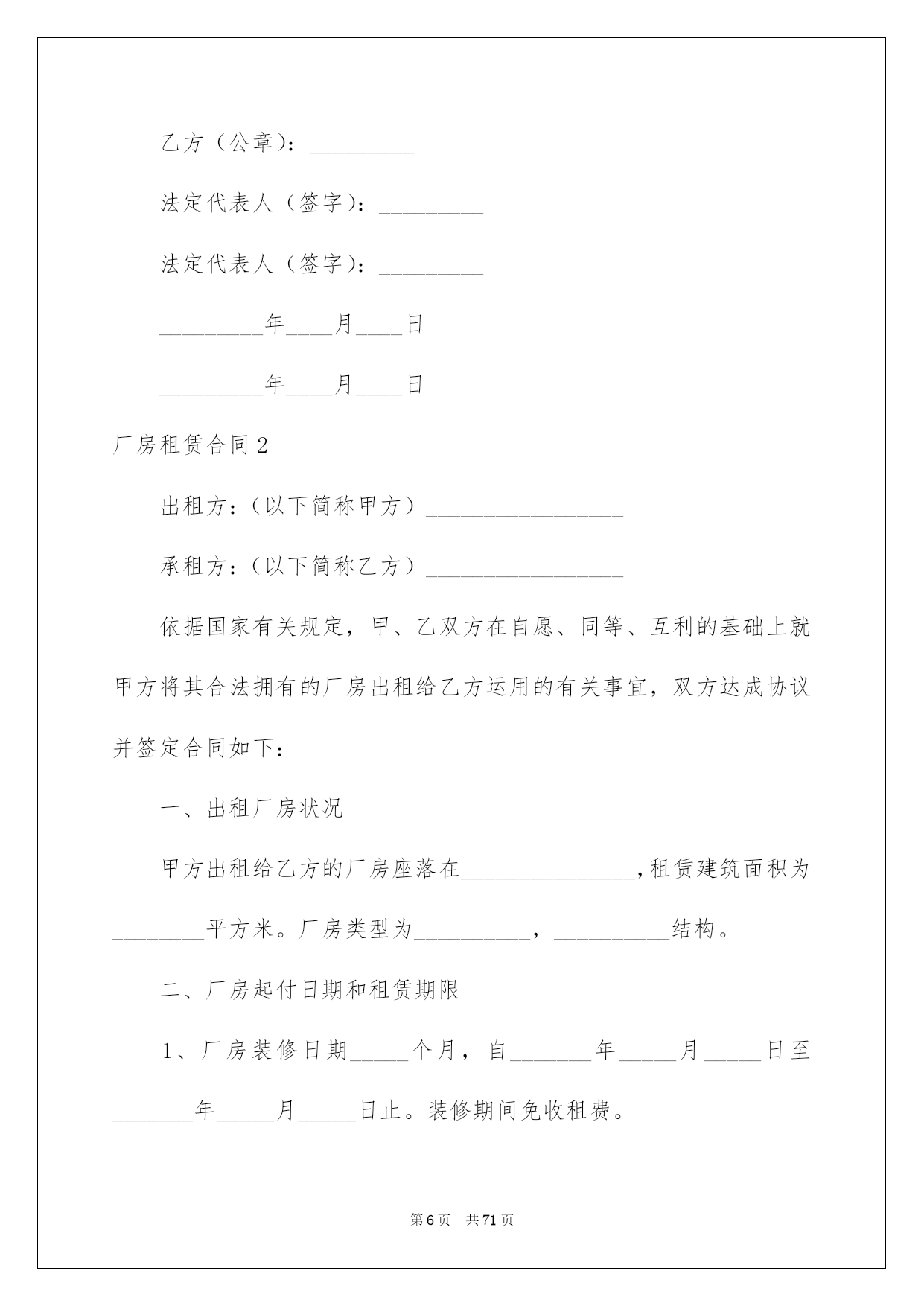 乙方（公章）：_________

法定代表人（签字）：_________

法定代表人（签字）：_________

_________年____月____日

_________年____月____日

厂房租赁合同2

出租方：（以下简称甲方）_________________

承租方：（以下简称乙方）_________________

依据国家有关规定，甲、乙双方在自愿、同等、互利的基础上就甲方将其合法拥有的厂房出租给乙方运用的有关事宜，双方达成协议并签定合同如下：

一、出租厂房状况

甲方出租给乙方的厂房座落在_______________，租赁建筑面积为________平方米。厂房类型为__________，__________结构。

二、厂房起付日期和租赁期限

1、厂房装修日期_____个月，自_______年_____月_____日至_______年_____月_____日止。装修期间免收租费。

第6页 共71页